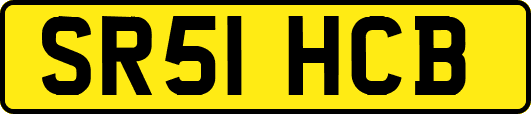 SR51 HCB